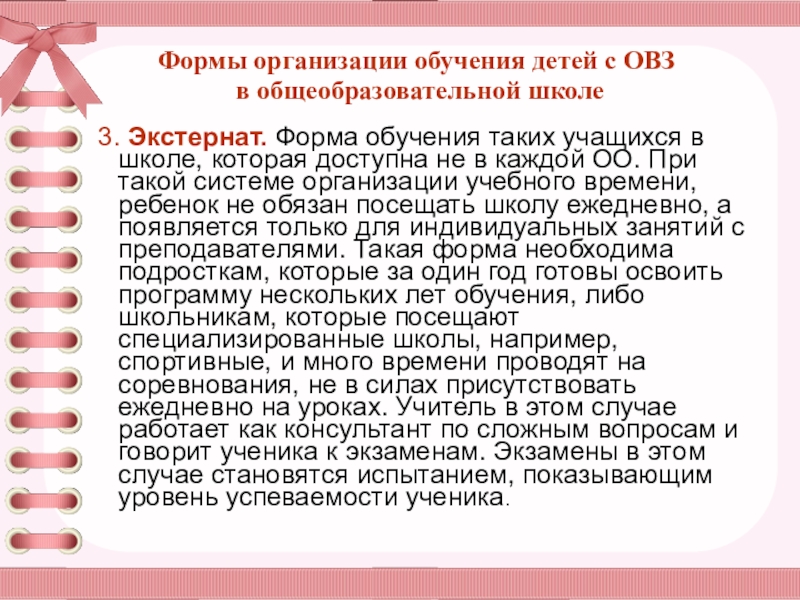 Формы организации обучения детей с ОВЗ
в общеобразовательной школе

3. Экстернат. Форма обучения таких учащихся в школе, которая доступна не в каждой ОО. При такой системе организации учебного времени, ребенок не обязан посещать школу ежедневно, а появляется только для индивидуальных занятий с преподавателями. Такая форма необходима подросткам, которые за один год готовы освоить программу нескольких лет обучения, либо школьникам, которые посещают специализированные школы, например, спортивные, и много времени проводят на соревнования, не в силах присутствовать ежедневно на уроках. Учитель в этом случае работает как консультант по сложным вопросам и говорит ученика к экзаменам. Экзамены в этом случае становятся испытанием, показывающим уровень успеваемости ученика.